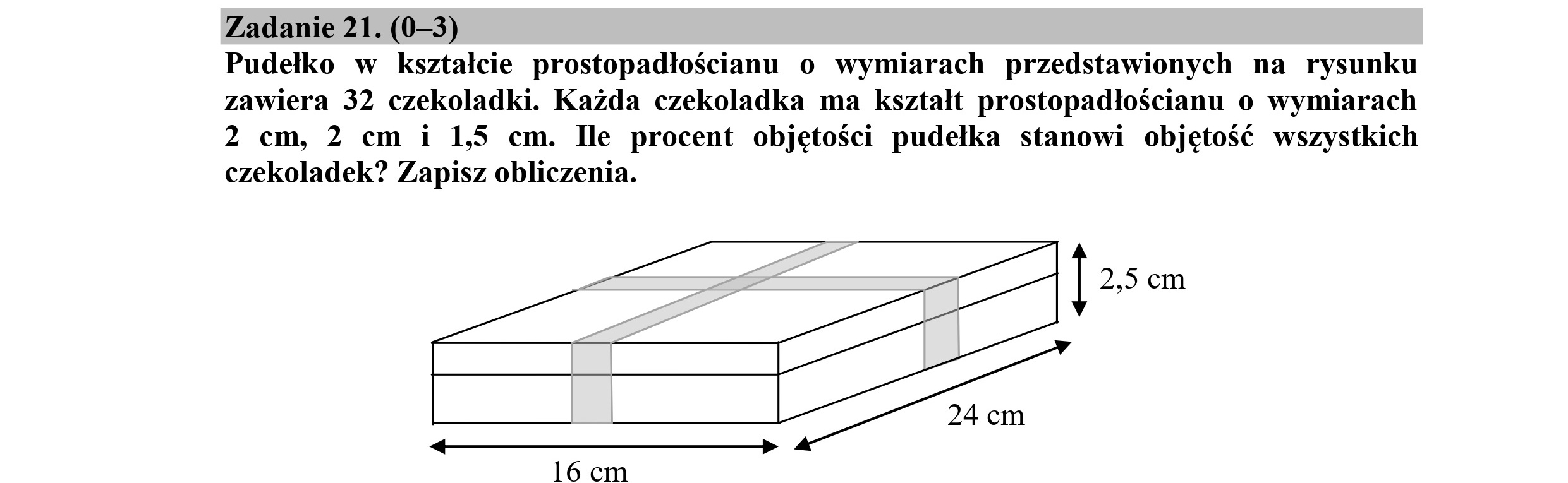 Zadanie 21. (0–3)

Pudełko w kształcie prostopadłościanu o wymiarach przedstawionych na rysunku zawiera 32 czekoladki. Każda czekoladka ma kształt prostopadłościanu o wymiarach 2 cm, 2 cm i 1,5 cm. Ile procent objętości pudełka stanowi objętość wszystkich czekoladek? Zapisz obliczenia.

2,5 cm
24 cm
16 cm